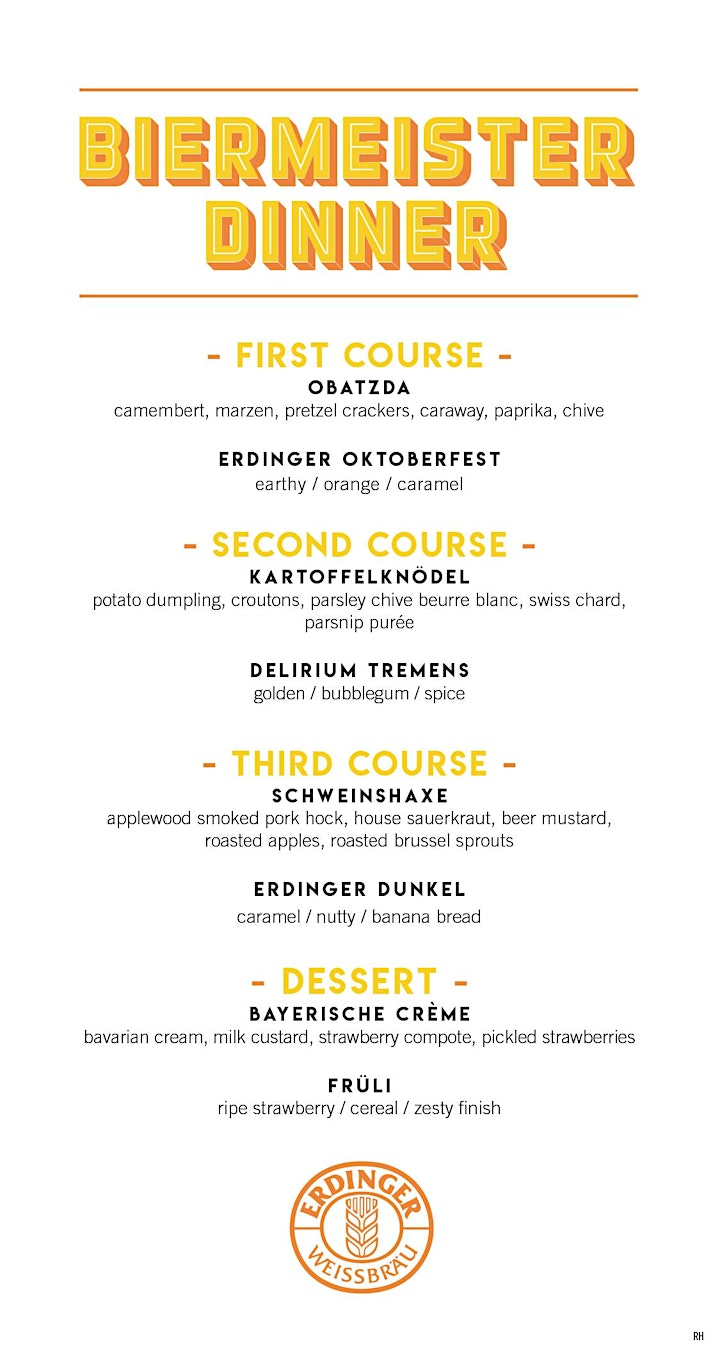 BIERMEISTER DINNER

- FIRST COURSE -
OBATZDA
camembert, marzen, pretzel crackers, caraway, paprika, chive

ERDINGER OKTOBERFEST
earthy / orange / caramel

- SECOND COURSE -
KARTOFFELKNÖDEL
potato dumpling, croutons, parsley chive beurre blanc, swiss chard, parsnip purée

DELIRIUM TREMENS
golden / bubblegum / spice

- THIRD COURSE -
SCHWEINSHAXE
applewood smoked pork hock, house sauerkraut, beer mustard, roasted apples, roasted brussel sprouts

ERDINGER DUNKEL
caramel / nutty / banana bread

- DESSERT -
BAYERISCHE CRÈME
bavarian cream, milk custard, strawberry compote, pickled strawberries

FRÜLI
ripe strawberry / cereal / zesty finish

ERDINGER
WEISSBRÄU

RH